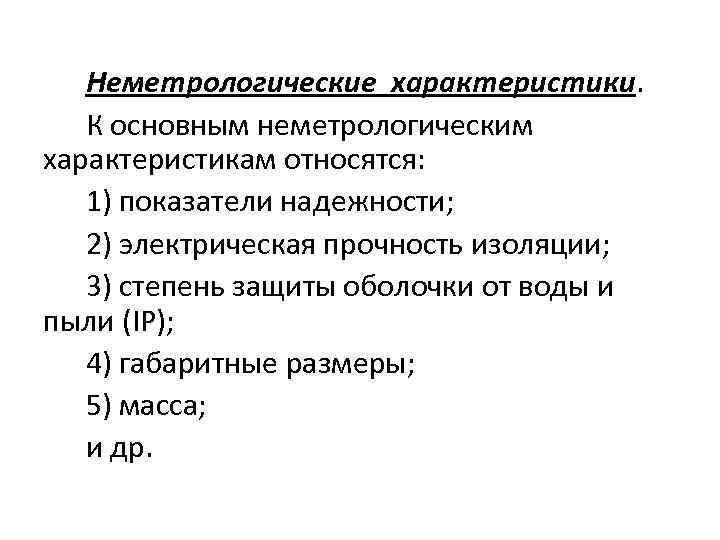 Неметрологические характеристики.

К основным неметрологическим характеристикам относятся:

1) показатели надежности;

2) электрическая прочность изоляции;

3) степень защиты оболочки от воды и пыли (IP);

4) габаритные размеры;

5) масса;

и др.